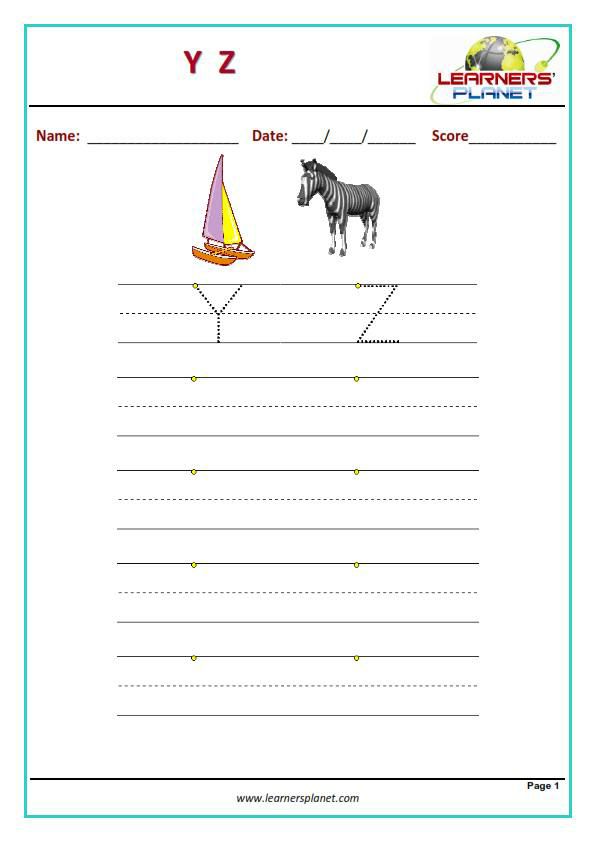 Y Z

LEARNERS' PLANET

Name: ____________________ Date: ____/____/______ Score___________

Y Z

Page 1

www.learnersplanet.com